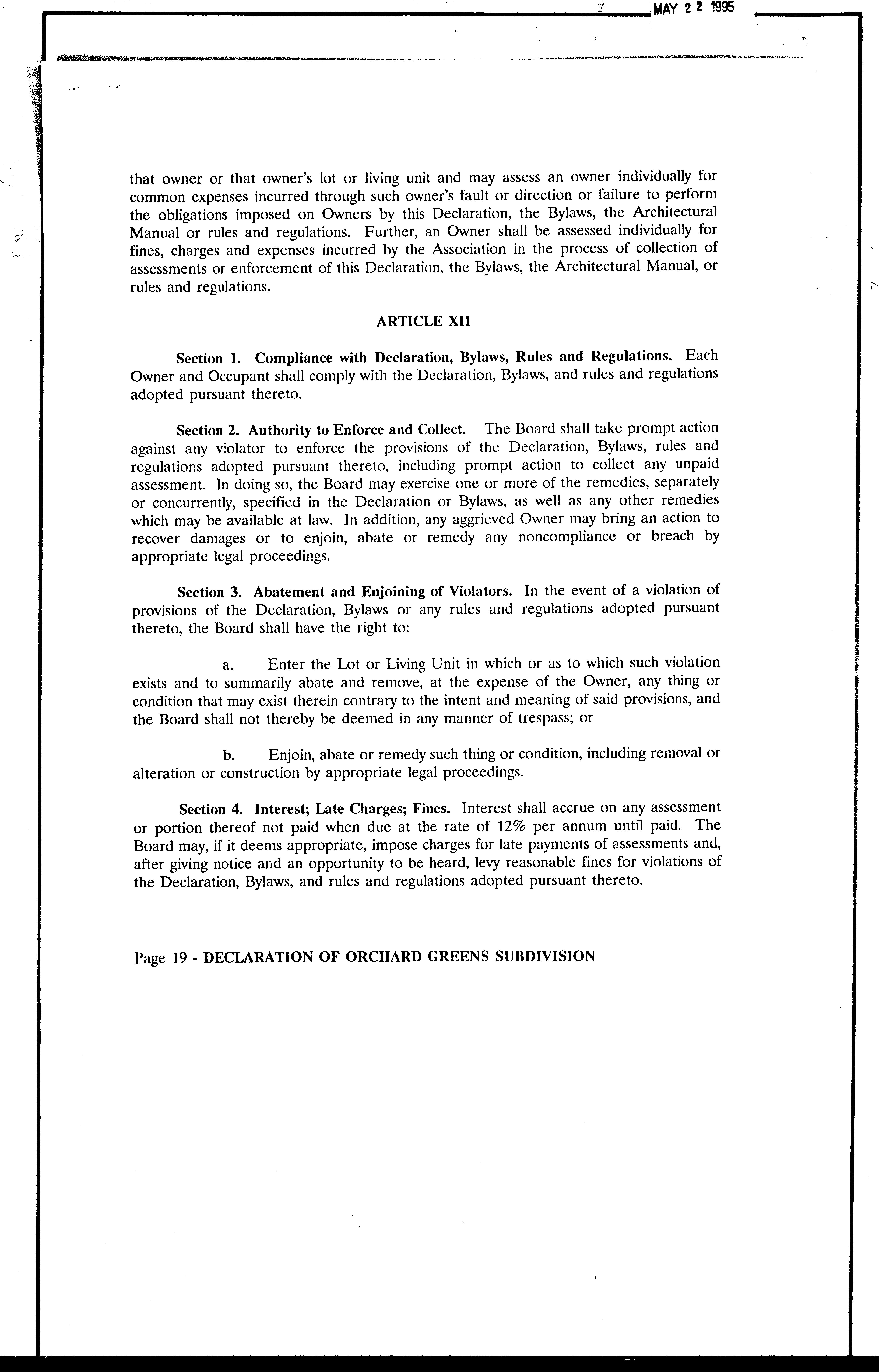 MAY 2 2 1995

that owner or that owner's lot or living unit and may assess an owner individually for common expenses incurred through such owner's fault or direction or failure to perform the obligations imposed on Owners by this Declaration, the Bylaws, the Architectural Manual or rules and regulations. Further, an Owner shall be assessed individually for fines, charges and expenses incurred by the Association in the process of collection of assessments or enforcement of this Declaration, the Bylaws, the Architectural Manual, or rules and regulations.

ARTICLE XII

Section 1. Compliance with Declaration, Bylaws, Rules and Regulations. Each Owner and Occupant shall comply with the Declaration, Bylaws, and rules and regulations adopted pursuant thereto.

Section 2. Authority to Enforce and Collect. The Board shall take prompt action against any violator to enforce the provisions of the Declaration, Bylaws, rules and regulations adopted pursuant thereto, including prompt action to collect any unpaid assessment. In doing so, the Board may exercise one or more of the remedies, separately or concurrently, specified in the Declaration or Bylaws, as well as any other remedies which may be available at law. In addition, any aggrieved Owner may bring an action to recover damages or to enjoin, abate or remedy any noncompliance or breach by appropriate legal proceedings.

Section 3. Abatement and Enjoining of Violators. In the event of a violation of provisions of the Declaration, Bylaws or any rules and regulations adopted pursuant thereto, the Board shall have the right to:

a. Enter the Lot or Living Unit in which or as to which such violation exists and to summarily abate and remove, at the expense of the Owner, any thing or condition that may exist therein contrary to the intent and meaning of said provisions, and the Board shall not thereby be deemed in any manner of trespass; or

b. Enjoin, abate or remedy such thing or condition, including removal or alteration or construction by appropriate legal proceedings.

Section 4. Interest; Late Charges; Fines. Interest shall accrue on any assessment or portion thereof not paid when due at the rate of 12% per annum until paid. The Board may, if it deems appropriate, impose charges for late payments of assessments and, after giving notice and an opportunity to be heard, levy reasonable fines for violations of the Declaration, Bylaws, and rules and regulations adopted pursuant thereto.

Page 19 - DECLARATION OF ORCHARD GREENS SUBDIVISION